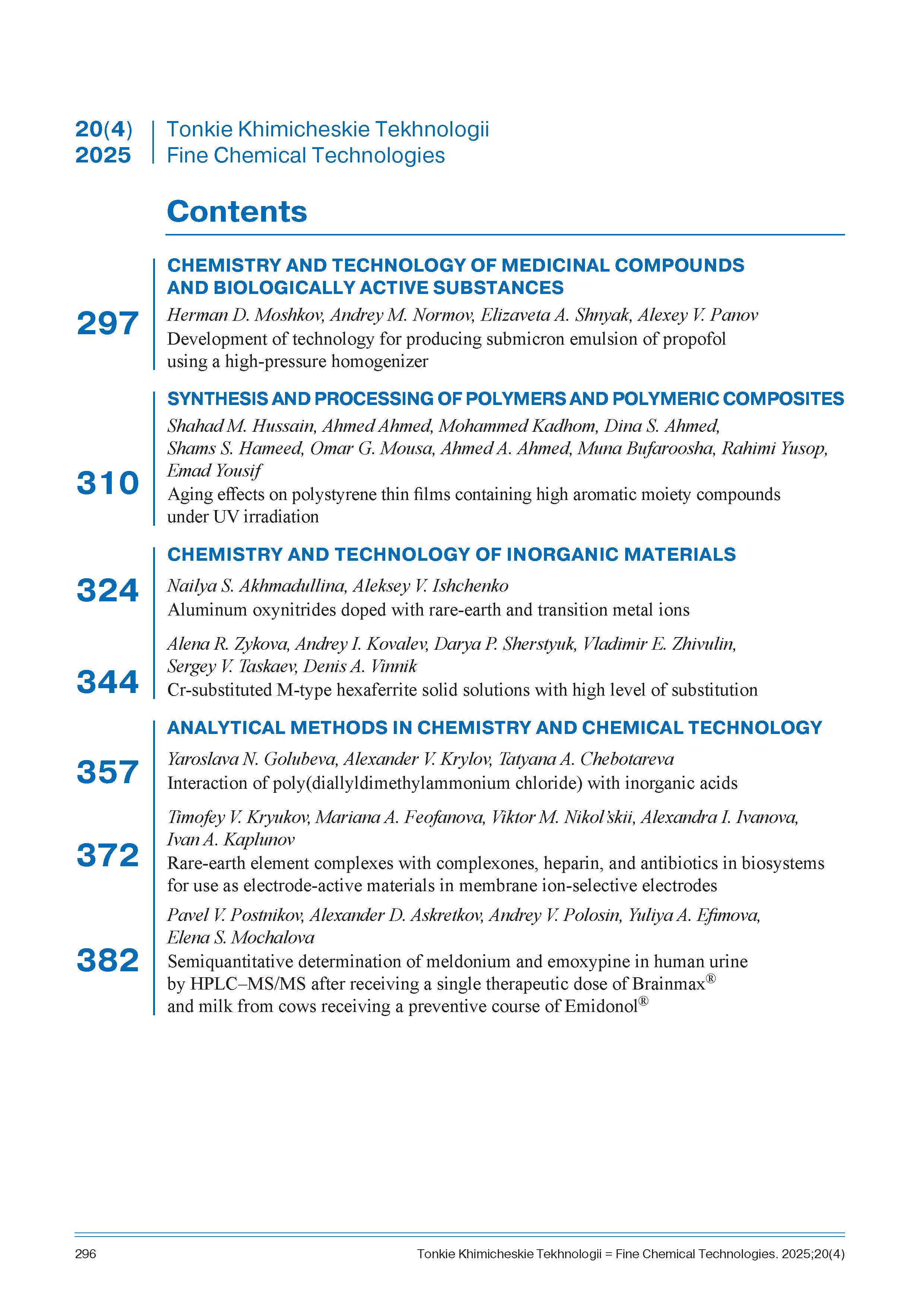 20(4)
2025

Tonkie Khimicheskie Tekhnologii
Fine Chemical Technologies

Contents

CHEMISTRY AND TECHNOLOGY OF MEDICINAL COMPOUNDS AND BIOLOGICALLY ACTIVE SUBSTANCES

297

Herman D. Moshkov, Andrey M. Normov, Elizaveta A. Shnyak, Alexey V. Panov
Development of technology for producing submicron emulsion of propofol using a high-pressure homogenizer

SYNTHESIS AND PROCESSING OF POLYMERS AND POLYMERIC COMPOSITES

310

Shahad M. Hussain, Ahmed Ahmed, Mohammed Kadhom, Dina S. Ahmed, Shams S. Hameed, Omar G. Mousa, Ahmed A. Ahmed, Muna Bufaroosha, Rahimi Yusop, Emad Yousif
Aging effects on polystyrene thin films containing high aromatic moiety compounds under UV irradiation

CHEMISTRY AND TECHNOLOGY OF INORGANIC MATERIALS

324

Nailya S. Akhmadullina, Aleksey V. Ishchenko
Aluminum oxynitrides doped with rare-earth and transition metal ions

344

Alena R. Zykova, Andrey I. Kovalev, Darya P. Sherstyuk, Vladimir E. Zhivulin, Sergey V. Taskaev, Denis A. Vinnik
Cr-substituted M-type hexaferrite solid solutions with high level of substitution

ANALYTICAL METHODS IN CHEMISTRY AND CHEMICAL TECHNOLOGY

357

Yaroslava N. Golubeva, Alexander V. Krylov, Tatyana A. Chebotareva
Interaction of poly(diallyldimethylammonium chloride) with inorganic acids

372

Timofey V. Kryukov, Mariana A. Feofanova, Viktor M. Nikol'skii, Alexandra I. Ivanova, Ivan A. Kaplunov
Rare-earth element complexes with complexones, heparin, and antibiotics in biosystems for use as electrode-active materials in membrane ion-selective electrodes

382

Pavel V. Postnikov, Alexander D. Askretkov, Andrey V. Polosin, Yuliya A. Efimova, Elena S. Mochalova
Semiquantitative determination of meldonium and emoxypine in human urine by HPLC–MS/MS after receiving a single therapeutic dose of Brainmax® and milk from cows receiving a preventive course of Emidonol®

296

Tonkie Khimicheskie Tekhnologii = Fine Chemical Technologies. 2025;20(4)